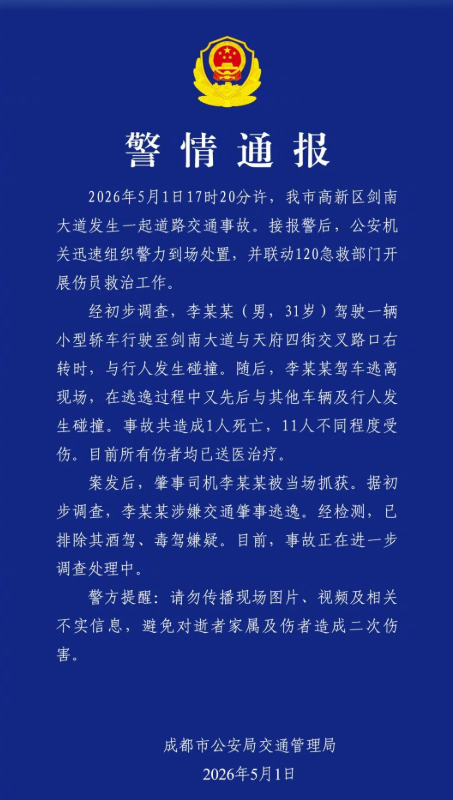 警情通报

2026年5月1日17时20分许，我市高新区剑南大道发生一起道路交通事故。接报警后，公安机关迅速组织警力到场处置，并联动120急救部门开展伤员救治工作。

经初步调查，李某某（男，31岁）驾驶一辆小型轿车行驶至剑南大道与天府四街交叉路口右转时，与行人发生碰撞。随后，李某某驾车逃离现场，在逃逸过程中又先后与其他车辆及行人发生碰撞。事故共造成1人死亡，11人不同程度受伤。目前所有伤者均已送医治疗。

案发后，肇事司机李某某被当场抓获。据初步调查，李某某涉嫌交通肇事逃逸。经检测，已排除其酒驾、毒驾嫌疑。目前，事故正在进一步调查处理中。

警方提醒：请勿传播现场图片、视频及相关不实信息，避免对逝者家属及伤者造成二次伤害。

成都市公安局交通管理局
2026年5月1日